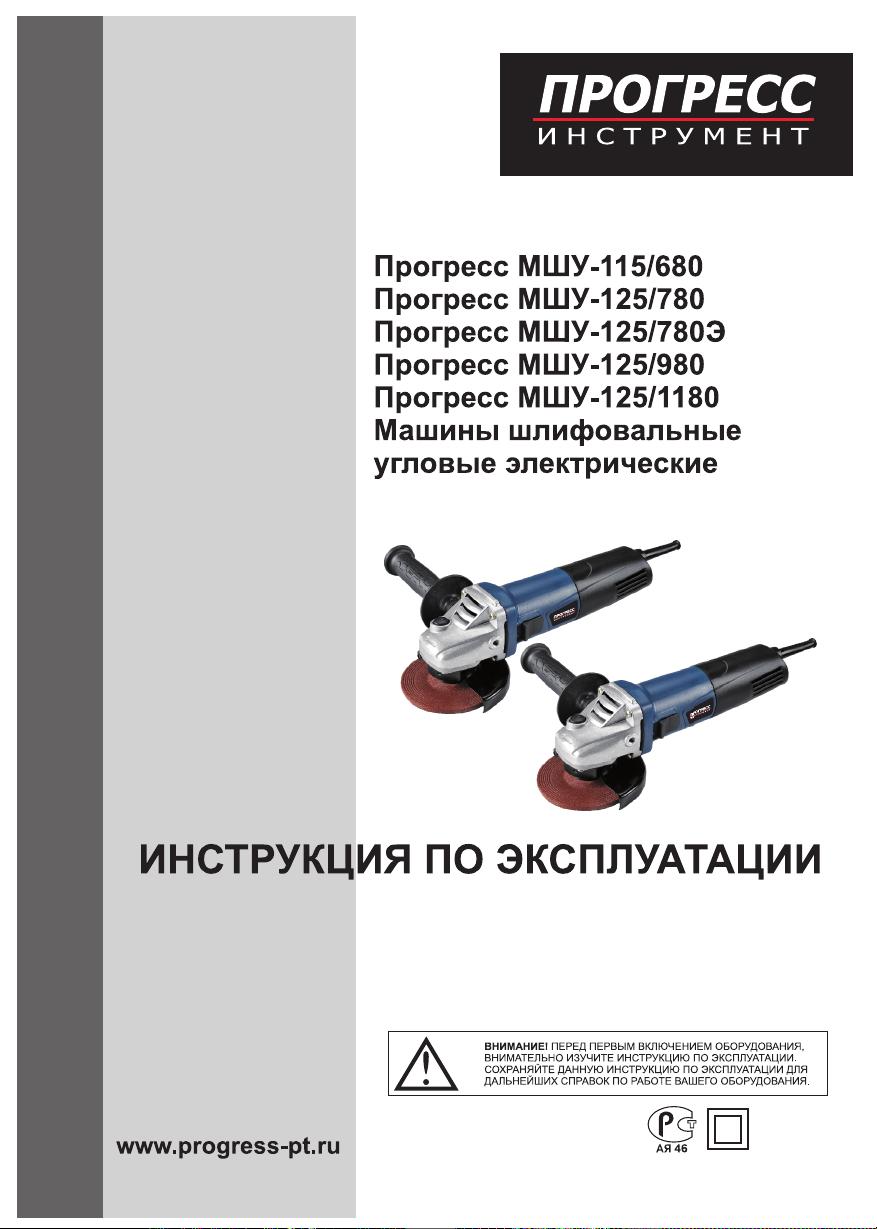 ПРОГРЕСС
ИНСТРУМЕНТ

Прогресс МШУ-115/680
Прогресс МШУ-125/780
Прогресс МШУ-125/780Э
Прогресс МШУ-125/980
Прогресс МШУ-125/1180
Машины шлифовальные
угловые электрические

ИНСТРУКЦИЯ ПО ЭКСПЛУАТАЦИИ

ВНИМАНИЕ! ПЕРЕД ПЕРВЫМ ВКЛЮЧЕНИЕМ ОБОРУДОВАНИЯ, ВНИМАТЕЛЬНО ИЗУЧИТЕ ИНСТРУКЦИЮ ПО ЭКСПЛУАТАЦИИ. СОХРАНЯЙТЕ ДАННУЮ ИНСТРУКЦИЮ ПО ЭКСПЛУАТАЦИИ ДЛЯ ДАЛЬНЕЙШИХ СПРАВОК ПО РАБОТЕ ВАШЕГО ОБОРУДОВАНИЯ.

www.progress-pt.ru

АЯ 46